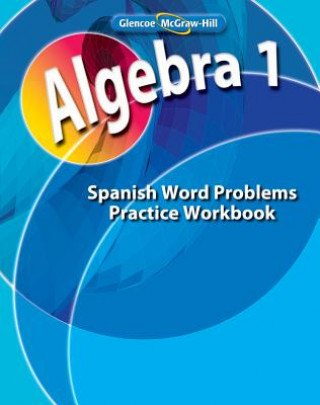 Glencoe McGraw-Hill

Algebra 1

Spanish Word Problems
Practice Workbook